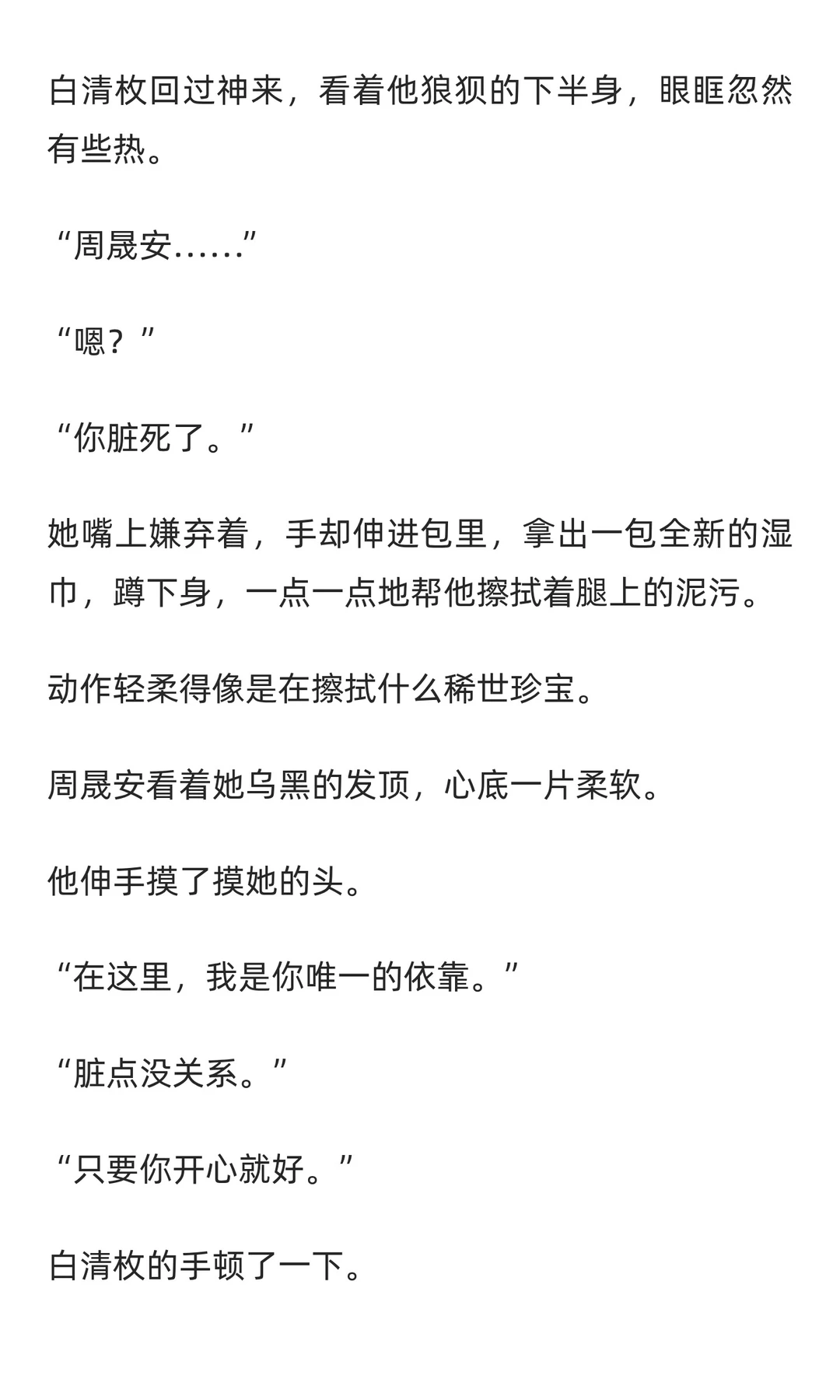 白清枚回过神来，看着他狼狈的下半身，眼眶忽然有些热。

“周晟安……”

“嗯？”

“你脏死了。”

她嘴上嫌弃着，手却伸进包里，拿出一包全新的湿巾，蹲下身，一点一点地帮他擦拭着腿上的泥污。

动作轻柔得像是在擦拭什么稀世珍宝。

周晟安看着她乌黑的发顶，心底一片柔软。

他伸手摸了摸她的头。

“在这里，我是你唯一的依靠。”

“脏点没关系。”

“只要你开心就好。”

白清枚的手顿了一下。